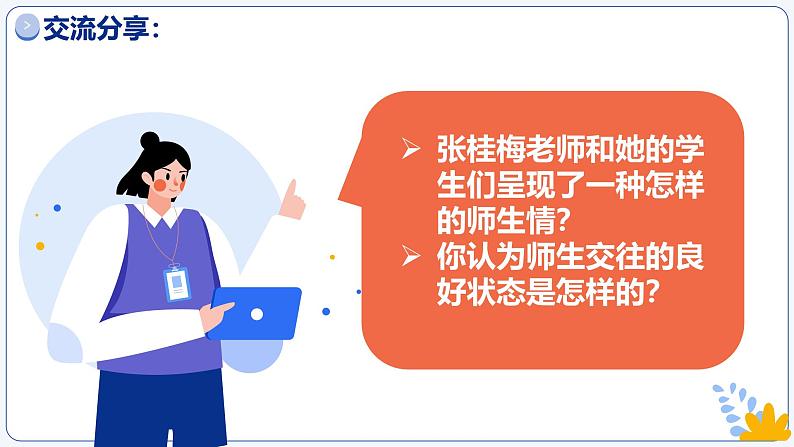 交流分享：

➢ 张桂梅老师和她的学生们呈现了一种怎样的师生情？

➢ 你认为师生交往的良好状态是怎样的？